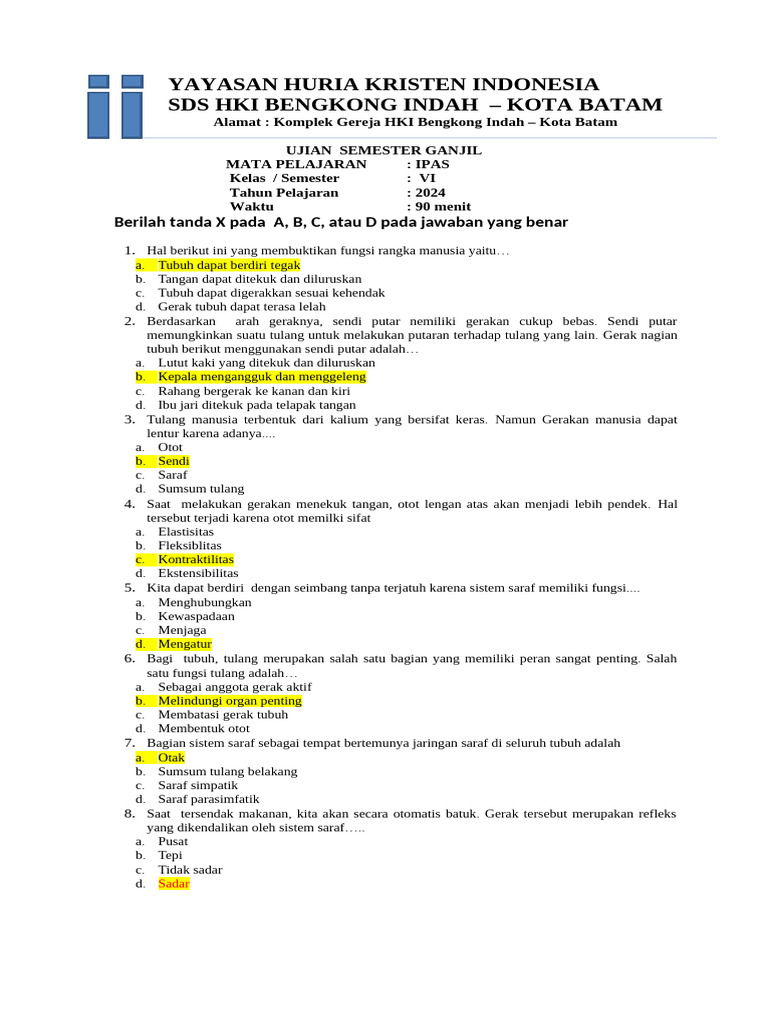 YAYASAN HURIA KRISTEN INDONESIA
SDS HKI BENGKONG INDAH – KOTA BATAM
Alamat : Komplek Gereja HKI Bengkong Indah – Kota Batam

UJIAN SEMESTER GANJIL
MATA PELAJARAN : IPAS
Kelas / Semester : VI
Tahun Pelajaran : 2024
Waktu : 90 menit

Berilah tanda X pada A, B, C, atau D pada jawaban yang benar

1. Hal berikut ini yang membuktikan fungsi rangka manusia yaitu…
a. Tubuh dapat berdiri tegak
b. Tangan dapat ditekuk dan diluruskan
c. Tubuh dapat digerakkan sesuai kehendak
d. Gerak tubuh dapat terasa lelah
2. Berdasarkan arah geraknya, sendi putar nemiliki gerakan cukup bebas. Sendi putar memungkinkan suatu tulang untuk melakukan putaran terhadap tulang yang lain. Gerak nagian tubuh berikut menggunakan sendi putar adalah…
a. Lutut kaki yang ditekuk dan diluruskan
b. Kepala mengangguk dan menggeleng
c. Rahang bergerak ke kanan dan kiri
d. Ibu jari ditekuk pada telapak tangan
3. Tulang manusia terbentuk dari kalium yang bersifat keras. Namun Gerakan manusia dapat lentur karena adanya....
a. Otot
b. Sendi
c. Saraf
d. Sumsum tulang
4. Saat melakukan gerakan menekuk tangan, otot lengan atas akan menjadi lebih pendek. Hal tersebut terjadi karena otot memilki sifat
a. Elastisitas
b. Fleksiblitas
c. Kontraktilitas
d. Ekstensibilitas
5. Kita dapat berdiri dengan seimbang tanpa terjatuh karena sistem saraf memiliki fungsi....
a. Menghubungkan
b. Kewaspadaan
c. Menjaga
d. Mengatur
6. Bagi tubuh, tulang merupakan salah satu bagian yang memiliki peran sangat penting. Salah satu fungsi tulang adalah…
a. Sebagai anggota gerak aktif
b. Melindungi organ penting
c. Membatasi gerak tubuh
d. Membentuk otot
7. Bagian sistem saraf sebagai tempat bertemunya jaringan saraf di seluruh tubuh adalah
a. Otak
b. Sumsum tulang belakang
c. Saraf simpatik
d. Saraf parasimfatik
8. Saat tersendak makanan, kita akan secara otomatis batuk. Gerak tersebut merupakan refleks yang dikendalikan oleh sistem saraf…..
a. Pusat
b. Tepi
c. Tidak sadar
d. Sadar